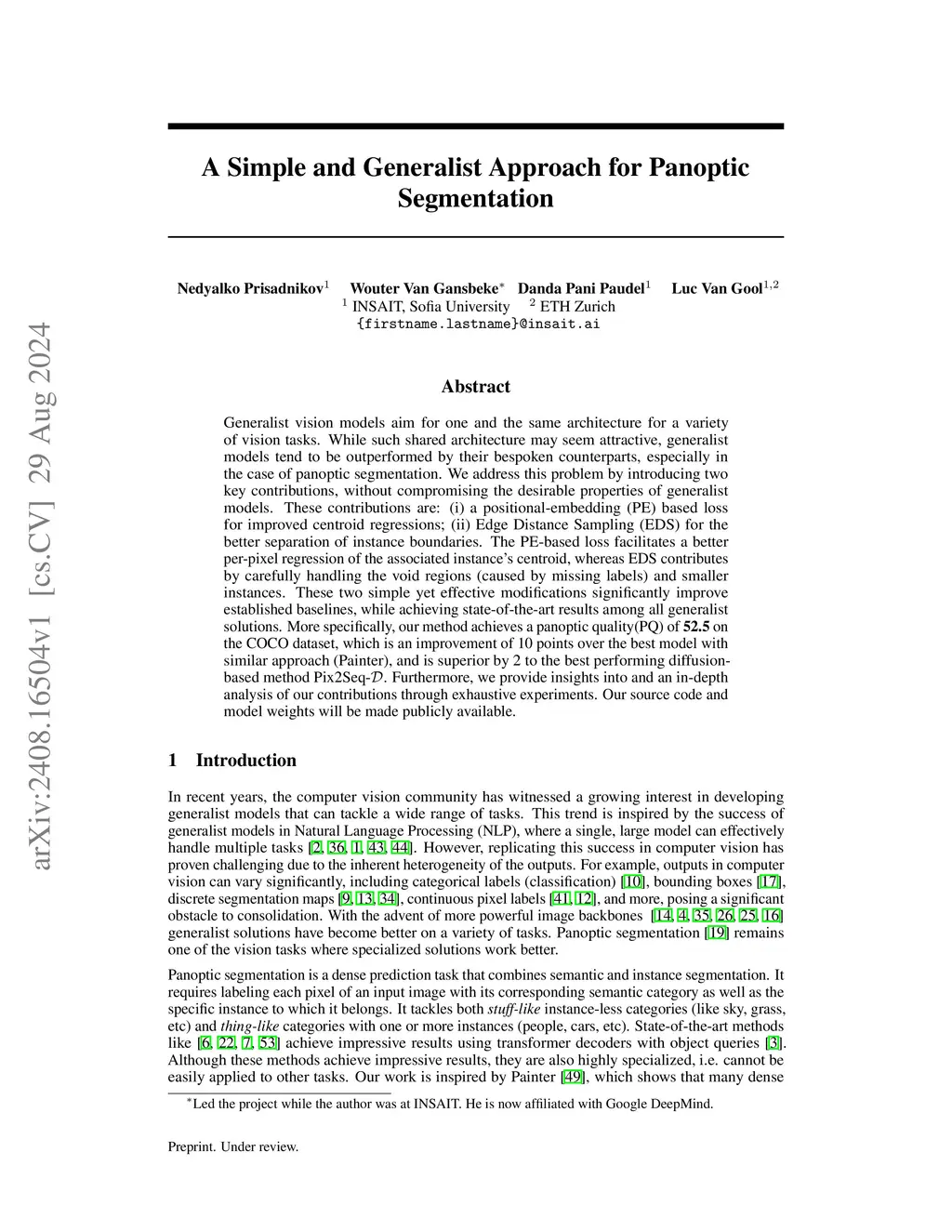 arXiv:2408.16504v1 [cs.CV] 29 Aug 2024

A Simple and Generalist Approach for Panoptic Segmentation

Nedyalko Prisadnikov$^1$ Wouter Van Gansbeke$^*$ Danda Pani Paudel$^1$ Luc Van Gool$^{1,2}$
$^1$ INSAIT, Sofia University $^2$ ETH Zurich
{firstname.lastname}@insait.ai

Abstract

Generalist vision models aim for one and the same architecture for a variety of vision tasks. While such shared architecture may seem attractive, generalist models tend to be outperformed by their bespoken counterparts, especially in the case of panoptic segmentation. We address this problem by introducing two key contributions, without compromising the desirable properties of generalist models. These contributions are: (i) a positional-embedding (PE) based loss for improved centroid regressions; (ii) Edge Distance Sampling (EDS) for the better separation of instance boundaries. The PE-based loss facilitates a better per-pixel regression of the associated instance's centroid, whereas EDS contributes by carefully handling the void regions (caused by missing labels) and smaller instances. These two simple yet effective modifications significantly improve established baselines, while achieving state-of-the-art results among all generalist solutions. More specifically, our method achieves a panoptic quality(PQ) of 52.5 on the COCO dataset, which is an improvement of 10 points over the best model with similar approach (Painter), and is superior by 2 to the best performing diffusion-based method Pix2Seq-$\mathcal{D}$. Furthermore, we provide insights into and an in-depth analysis of our contributions through exhaustive experiments. Our source code and model weights will be made publicly available.

1 Introduction

In recent years, the computer vision community has witnessed a growing interest in developing generalist models that can tackle a wide range of tasks. This trend is inspired by the success of generalist models in Natural Language Processing (NLP), where a single, large model can effectively handle multiple tasks [2, 36, 1, 43, 44]. However, replicating this success in computer vision has proven challenging due to the inherent heterogeneity of the outputs. For example, outputs in computer vision can vary significantly, including categorical labels (classification) [10], bounding boxes [17], discrete segmentation maps [9, 13, 34], continuous pixel labels [41, 12], and more, posing a significant obstacle to consolidation. With the advent of more powerful image backbones [14, 4, 35, 26, 25, 16] generalist solutions have become better on a variety of tasks. Panoptic segmentation [19] remains one of the vision tasks where specialized solutions work better.

Panoptic segmentation is a dense prediction task that combines semantic and instance segmentation. It requires labeling each pixel of an input image with its corresponding semantic category as well as the specific instance to which it belongs. It tackles both stuff-like instance-less categories (like sky, grass, etc) and thing-like categories with one or more instances (people, cars, etc). State-of-the-art methods like [6, 22, 7, 53] achieve impressive results using transformer decoders with object queries [3]. Although these methods achieve impressive results, they are also highly specialized, i.e. cannot be easily applied to other tasks. Our work is inspired by Painter [49], which shows that many dense

$^*$Led the project while the author was at INSAIT. He is now affiliated with Google DeepMind.

Preprint. Under review.